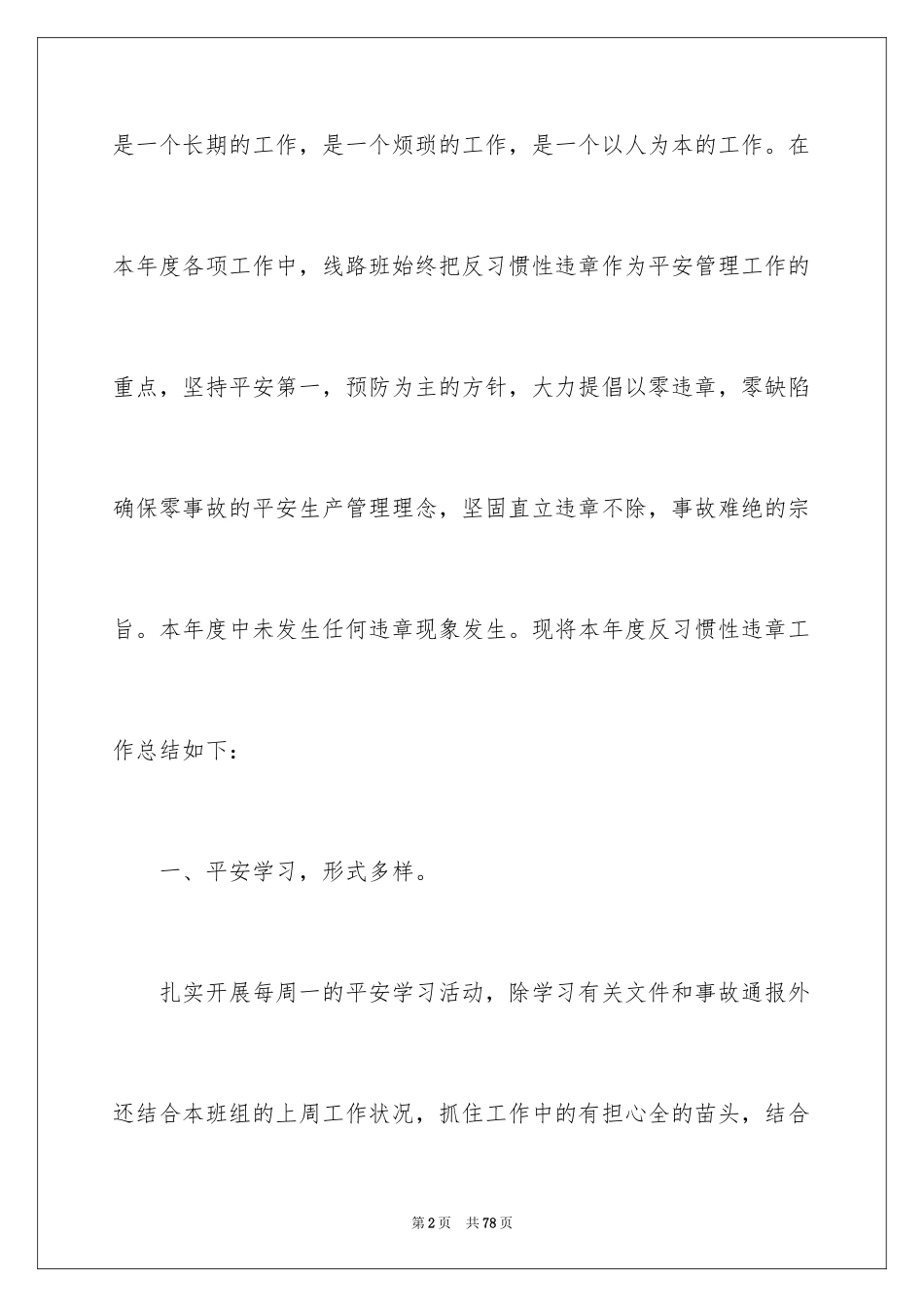 是一个长期的工作，是一个烦琐的工作，是一个以人为本的工作。在本年度各项工作中，线路班始终把反习惯性违章作为平安管理工作的重点，坚持平安第一，预防为主的方针，大力提倡以零违章，零缺陷确保零事故的平安生产管理理念，坚固直立违章不除，事故难绝的宗旨。本年度中未发生任何违章现象发生。现将本年度反习惯性违章工作总结如下：

一、平安学习，形式多样。

扎实开展每周一的平安学习活动，除学习有关文件和事故通报外还结合本班组的上周工作状况，抓住工作中的有担心全的苗头，结合

第2页 共78页